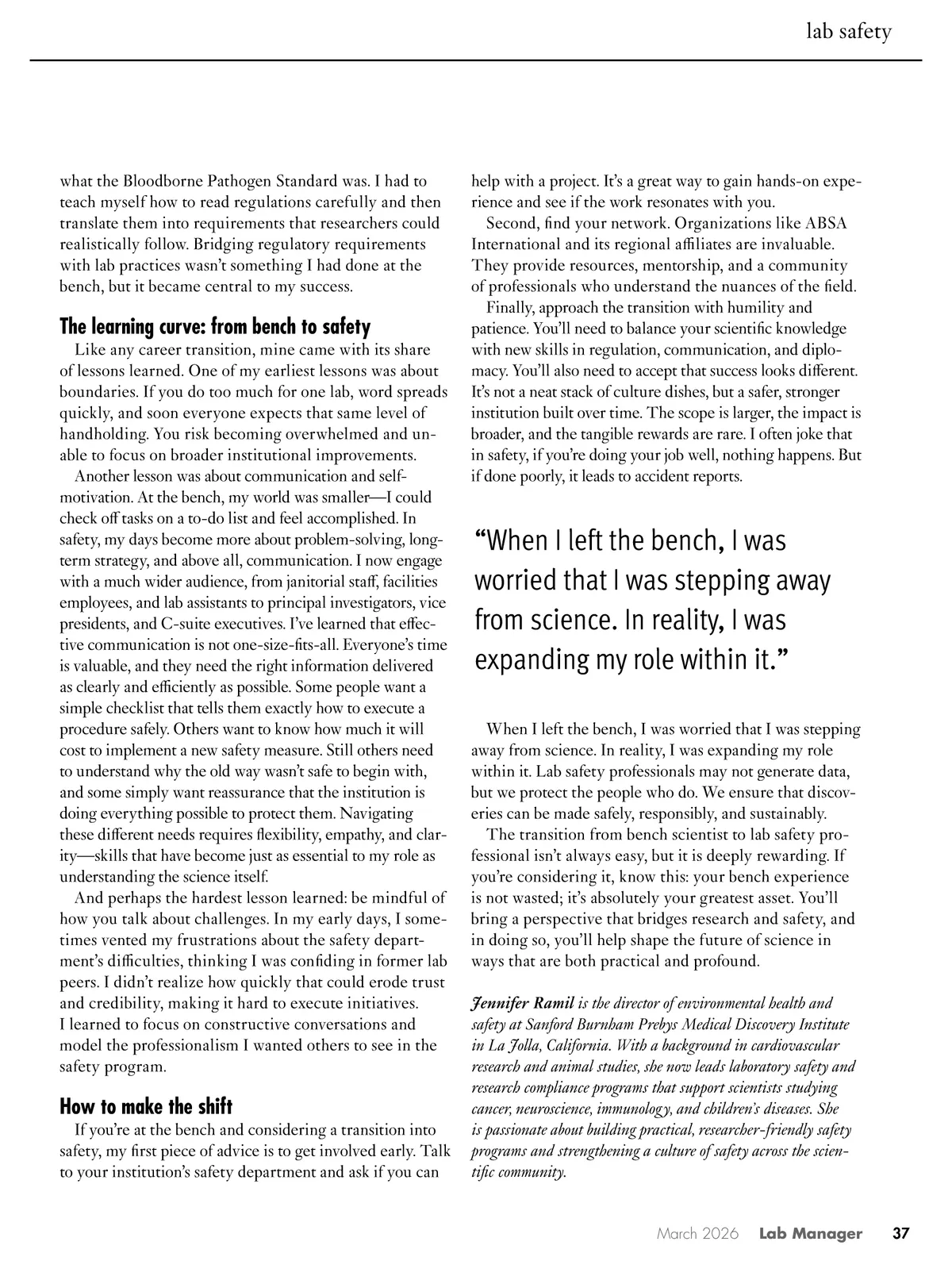 lab safety

what the Bloodborne Pathogen Standard was. I had to teach myself how to read regulations carefully and then translate them into requirements that researchers could realistically follow. Bridging regulatory requirements with lab practices wasn't something I had done at the bench, but it became central to my success.

The learning curve: from bench to safety

Like any career transition, mine came with its share of lessons learned. One of my earliest lessons was about boundaries. If you do too much for one lab, word spreads quickly, and soon everyone expects that same level of handholding. You risk becoming overwhelmed and unable to focus on broader institutional improvements.

Another lesson was about communication and self-motivation. At the bench, my world was smaller—I could check off tasks on a to-do list and feel accomplished. In safety, my days become more about problem-solving, long-term strategy, and above all, communication. I now engage with a much wider audience, from janitorial staff, facilities employees, and lab assistants to principal investigators, vice presidents, and C-suite executives. I've learned that effective communication is not one-size-fits-all. Everyone's time is valuable, and they need the right information delivered as clearly and efficiently as possible. Some people want a simple checklist that tells them exactly how to execute a procedure safely. Others want to know how much it will cost to implement a new safety measure. Still others need to understand why the old way wasn't safe to begin with, and some simply want reassurance that the institution is doing everything possible to protect them. Navigating these different needs requires flexibility, empathy, and clarity—skills that have become just as essential to my role as understanding the science itself.

And perhaps the hardest lesson learned: be mindful of how you talk about challenges. In my early days, I sometimes vented my frustrations about the safety department's difficulties, thinking I was confiding in former lab peers. I didn't realize how quickly that could erode trust and credibility, making it hard to execute initiatives. I learned to focus on constructive conversations and model the professionalism I wanted others to see in the safety program.

How to make the shift

If you're at the bench and considering a transition into safety, my first piece of advice is to get involved early. Talk to your institution's safety department and ask if you can help with a project. It's a great way to gain hands-on experience and see if the work resonates with you.

Second, find your network. Organizations like ABSA International and its regional affiliates are invaluable. They provide resources, mentorship, and a community of professionals who understand the nuances of the field.

Finally, approach the transition with humility and patience. You'll need to balance your scientific knowledge with new skills in regulation, communication, and diplomacy. You'll also need to accept that success looks different. It's not a neat stack of culture dishes, but a safer, stronger institution built over time. The scope is larger, the impact is broader, and the tangible rewards are rare. I often joke that in safety, if you're doing your job well, nothing happens. But if done poorly, it leads to accident reports.

"When I left the bench, I was worried that I was stepping away from science. In reality, I was expanding my role within it."

When I left the bench, I was worried that I was stepping away from science. In reality, I was expanding my role within it. Lab safety professionals may not generate data, but we protect the people who do. We ensure that discoveries can be made safely, responsibly, and sustainably.

The transition from bench scientist to lab safety professional isn't always easy, but it is deeply rewarding. If you're considering it, know this: your bench experience is not wasted; it's absolutely your greatest asset. You'll bring a perspective that bridges research and safety, and in doing so, you'll help shape the future of science in ways that are both practical and profound.

Jennifer Ramil is the director of environmental health and safety at Sanford Burnham Prebys Medical Discovery Institute in La Jolla, California. With a background in cardiovascular research and animal studies, she now leads laboratory safety and research compliance programs that support scientists studying cancer, neuroscience, immunology, and children's diseases. She is passionate about building practical, researcher-friendly safety programs and strengthening a culture of safety across the scientific community.

March 2026 Lab Manager 37